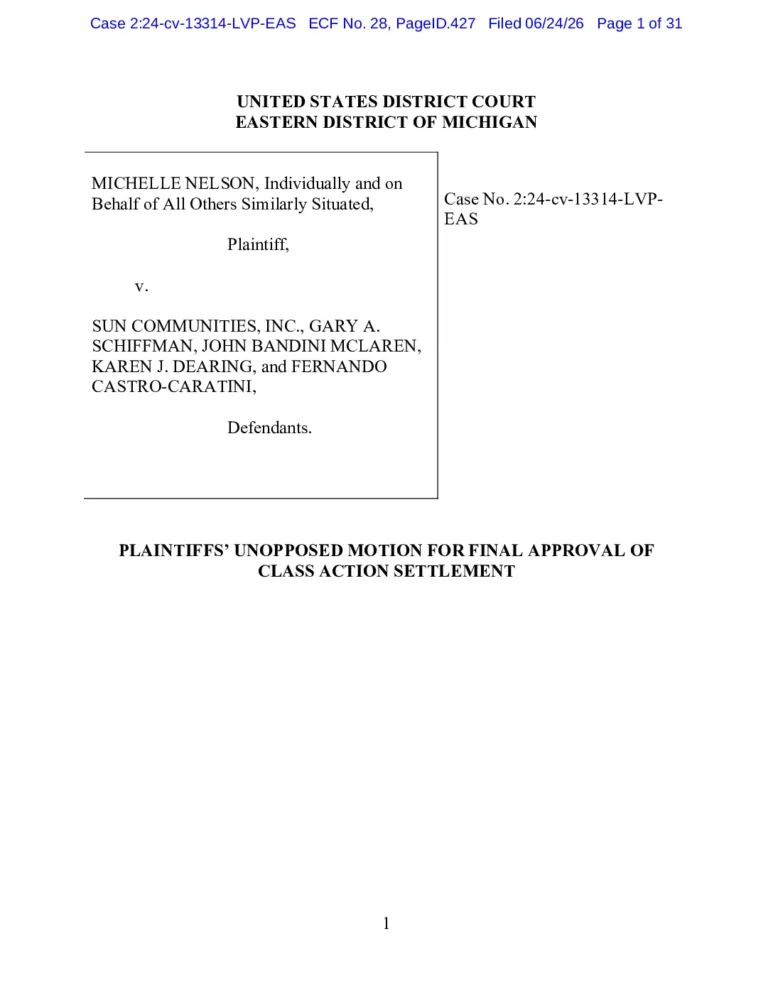 Case 2:24-cv-13314-LVP-EAS ECF No. 28, PageID.427 Filed 06/24/26 Page 1 of 31

UNITED STATES DISTRICT COURT
EASTERN DISTRICT OF MICHIGAN

MICHELLE NELSON, Individually and on Behalf of All Others Similarly Situated,

Plaintiff,

v.

SUN COMMUNITIES, INC., GARY A. SCHIFFMAN, JOHN BANDINI MCLAREN, KAREN J. DEARING, and FERNANDO CASTRO-CARATINI,

Defendants.

Case No. 2:24-cv-13314-LVP-EAS

PLAINTIFFS' UNOPPOSED MOTION FOR FINAL APPROVAL OF CLASS ACTION SETTLEMENT

1